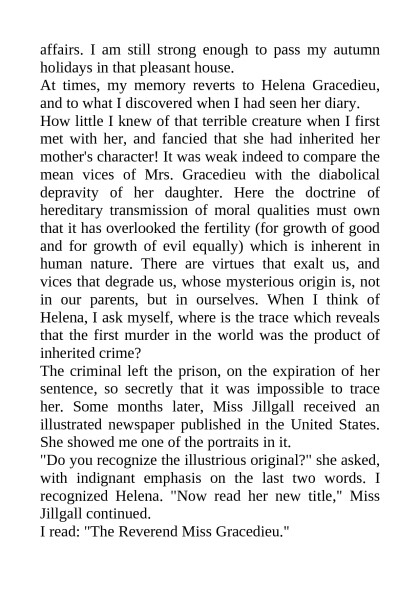 affairs. I am still strong enough to pass my autumn holidays in that pleasant house.
At times, my memory reverts to Helena Gracedieu, and to what I discovered when I had seen her diary.
How little I knew of that terrible creature when I first met with her, and fancied that she had inherited her mother's character! It was weak indeed to compare the mean vices of Mrs. Gracedieu with the diabolical depravity of her daughter. Here the doctrine of hereditary transmission of moral qualities must own that it has overlooked the fertility (for growth of good and for growth of evil equally) which is inherent in human nature. There are virtues that exalt us, and vices that degrade us, whose mysterious origin is, not in our parents, but in ourselves. When I think of Helena, I ask myself, where is the trace which reveals that the first murder in the world was the product of inherited crime?
The criminal left the prison, on the expiration of her sentence, so secretly that it was impossible to trace her. Some months later, Miss Jillgall received an illustrated newspaper published in the United States. She showed me one of the portraits in it.
"Do you recognize the illustrious original?" she asked, with indignant emphasis on the last two words. I recognized Helena. "Now read her new title," Miss Jillgall continued.
I read: "The Reverend Miss Gracedieu."